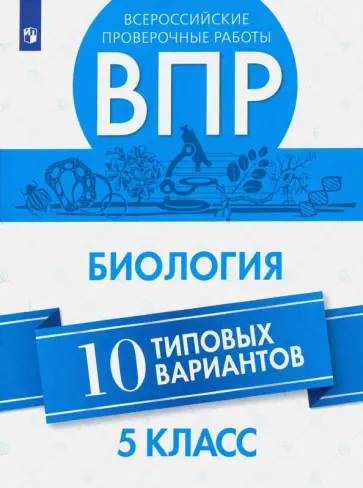 ВСЕРОССИЙСКИЕ ПРОВЕРОЧНЫЕ РАБОТЫ

ВПР

БИОЛОГИЯ

10 ТИПОВЫХ ВАРИАНТОВ

5 КЛАСС